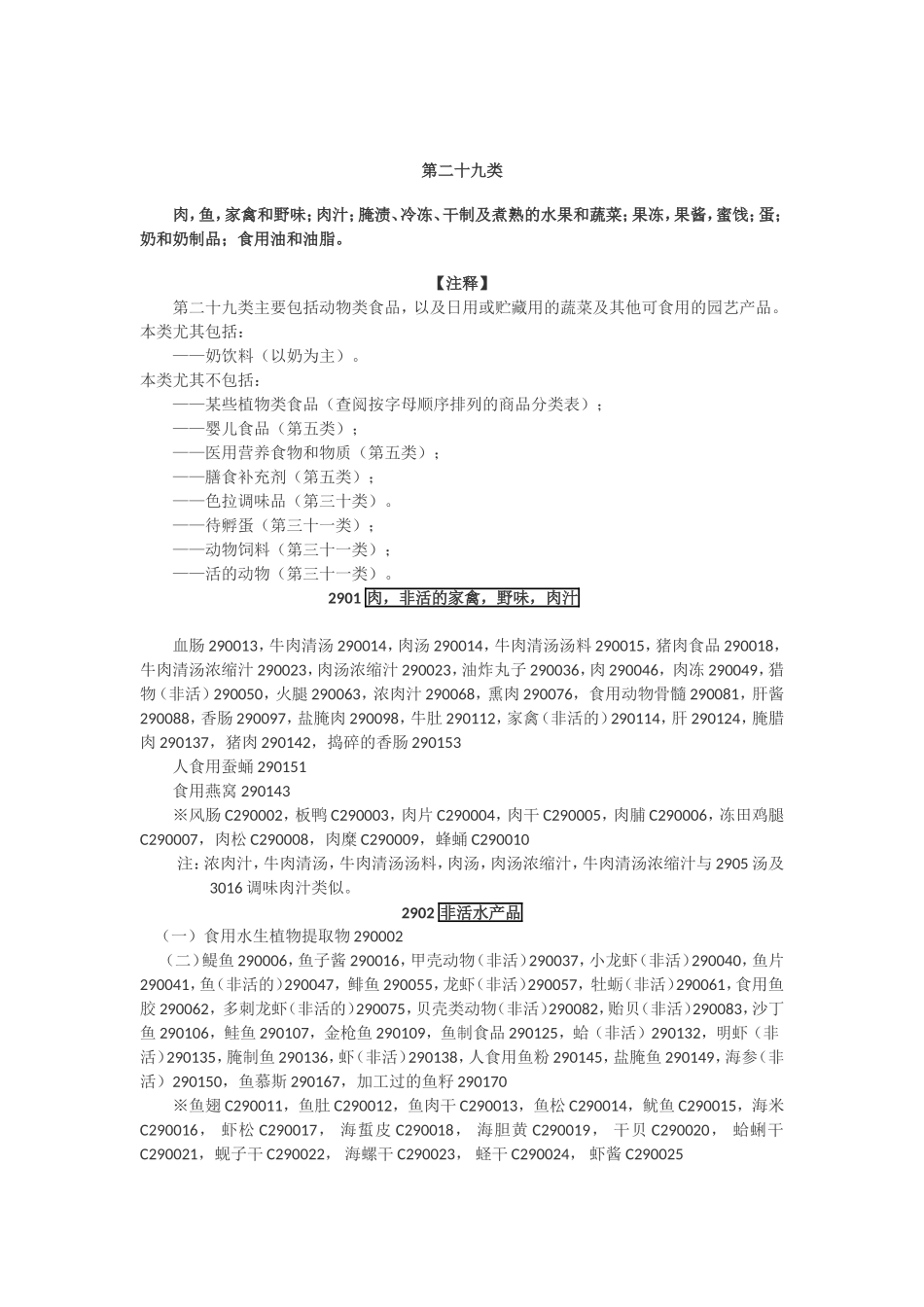 第二十九类

肉，鱼，家禽和野味；肉汁；腌渍、冷冻、干制及煮熟的水果和蔬菜；果冻，果酱，蜜饯；蛋；奶和奶制品；食用油和油脂。

【注释】

第二十九类主要包括动物类食品，以及日用或贮藏用的蔬菜及其他可食用的园艺产品。
本类尤其包括：
——奶饮料（以奶为主）。
本类尤其不包括：
——某些植物类食品（查阅按字母顺序排列的商品分类表）；
——婴儿食品（第五类）；
——医用营养食物和物质（第五类）；
——膳食补充剂（第五类）；
——色拉调味品（第三十类）。
——待孵蛋（第三十一类）；
——动物饲料（第三十一类）；
——活的动物（第三十一类）。

2901 肉，非活的家禽，野味，肉汁

血肠 290013，牛肉清汤 290014，肉汤 290014，牛肉清汤汤料 290015，猪肉食品 290018，牛肉清汤浓缩汁 290023，肉汤浓缩汁 290023，油炸丸子 290036，肉 290046，肉冻 290049，猎物（非活）290050，火腿 290063，浓肉汁 290068，熏肉 290076，食用动物骨髓 290081，肝酱 290088，香肠 290097，盐腌肉 290098，牛肚 290112，家禽（非活的）290114，肝 290124，腌腊肉 290137，猪肉 290142，捣碎的香肠 290153
人食用蚕蛹 290151
食用燕窝 290143
※风肠 C290002，板鸭 C290003，肉片 C290004，肉干 C290005，肉脯 C290006，冻田鸡腿 C290007，肉松 C290008，肉糜 C290009，蜂蛹 C290010
注：浓肉汁，牛肉清汤，牛肉清汤汤料，肉汤，肉汤浓缩汁，牛肉清汤浓缩汁与 2905 汤及 3016 调味肉汁类似。

2902 非活水产品

（一）食用水生植物提取物 290002
（二）鳀鱼 290006，鱼子酱 290016，甲壳动物（非活）290037，小龙虾（非活）290040，鱼片 290041，鱼（非活的）290047，鲱鱼 290055，龙虾（非活）290057，牡蛎（非活）290061，食用鱼胶 290062，多刺龙虾（非活的）290075，贝壳类动物（非活）290082，贻贝（非活）290083，沙丁鱼 290106，鲑鱼 290107，金枪鱼 290109，鱼制食品 290125，蛤（非活）290132，明虾（非活）290135，腌制鱼 290136，虾（非活）290138，人食用鱼粉 290145，盐腌鱼 290149，海参（非活）290150，鱼慕斯 290167，加工过的鱼籽 290170
※鱼翅 C290011，鱼肚 C290012，鱼肉干 C290013，鱼松 C290014，鱿鱼 C290015，海米 C290016，虾松 C290017，海蜇皮 C290018，海胆黄 C290019，干贝 C290020，蛤蜊干 C290021，蚬子干 C290022，海螺干 C290023，蛏干 C290024，虾酱 C290025